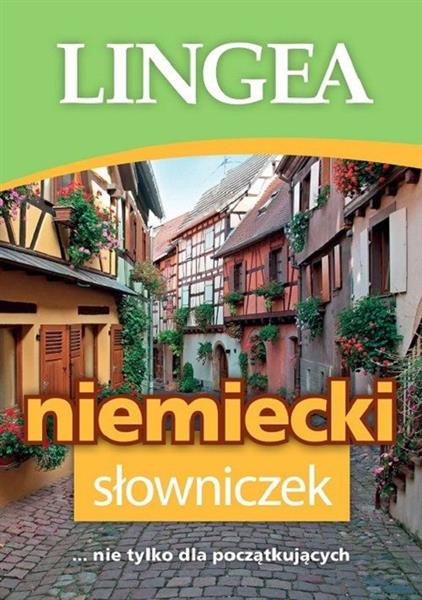 LINGEA

niemiecki
słowniczek

... nie tylko dla początkujących